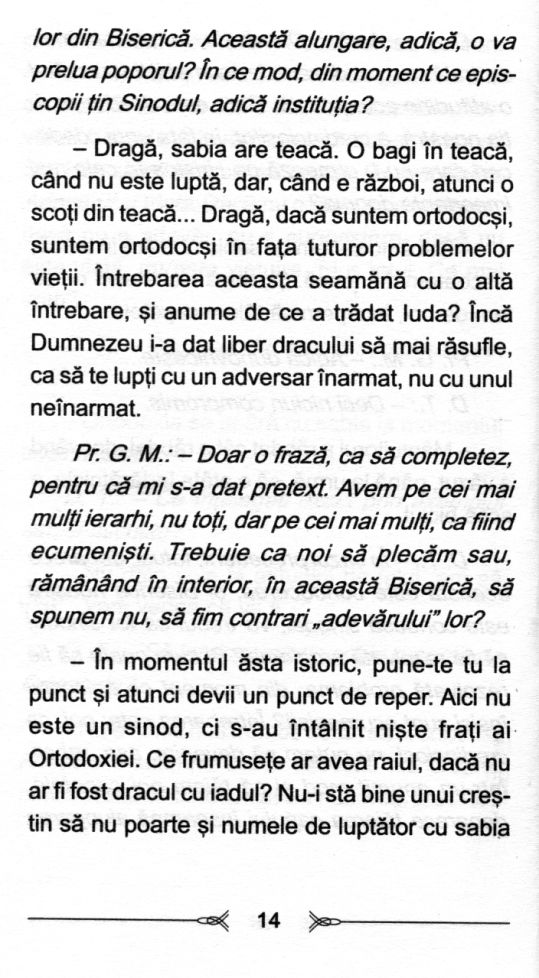 lor din Biserică. Această alungare, adică, o va prelua poporul? În ce mod, din moment ce episcopii țin Sinodul, adică instituția?

– Dragă, sabia are teacă. O bagi în teacă, când nu este luptă, dar, când e război, atunci o scoți din teacă... Dragă, dacă suntem ortodocși, suntem ortodocși în fața tuturor problemelor vieții. Întrebarea aceasta seamănă cu o altă întrebare, și anume de ce a trădat Iuda? Încă Dumnezeu i-a dat liber dracului să mai răsufle, ca să te lupți cu un adversar înarmat, nu cu unul neînarmat.

Pr. G. M.: – Doar o frază, ca să completez, pentru că mi s-a dat pretext. Avem pe cei mai mulți ierarhi, nu toți, dar pe cei mai mulți, ca fiind ecumeniști. Trebuie ca noi să plecăm sau, rămânând în interior, în această Biserică, să spunem nu, să fim contrari „adevărului" lor?

– În momentul ăsta istoric, pune-te tu la punct și atunci devii un punct de reper. Aici nu este un sinod, ci s-au întâlnit niște frați ai Ortodoxiei. Ce frumusețe ar avea raiul, dacă nu ar fi fost dracul cu iadul? Nu-i stă bine unui creștin să nu poarte și numele de luptător cu sabia

14